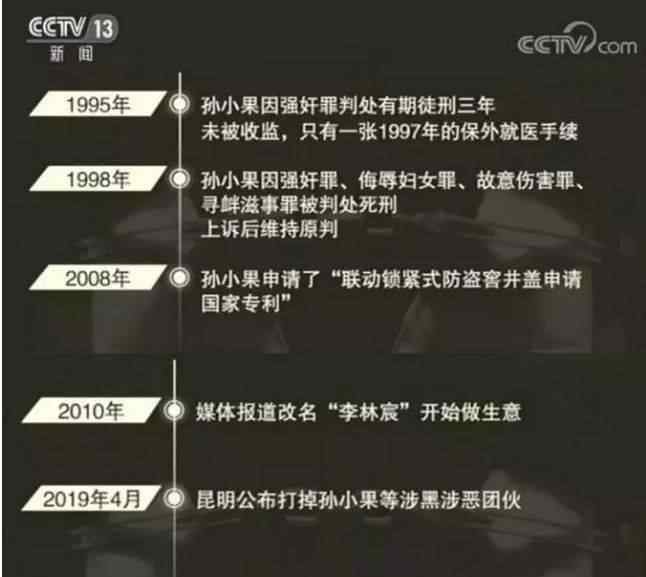 CCTV 13
新闻

CCTV.com

1995年
孙小果因强奸罪判处有期徒刑三年
未被收监，只有一张1997年的保外就医手续

1998年
孙小果因强奸罪、侮辱妇女罪、故意伤害罪、寻衅滋事罪被判处死刑
上诉后维持原判

2008年
孙小果申请了“联动锁紧式防盗窨井盖申请国家专利”

2010年
媒体报道改名“李林宸”开始做生意

2019年4月
昆明公布打掉孙小果等涉黑涉恶团伙